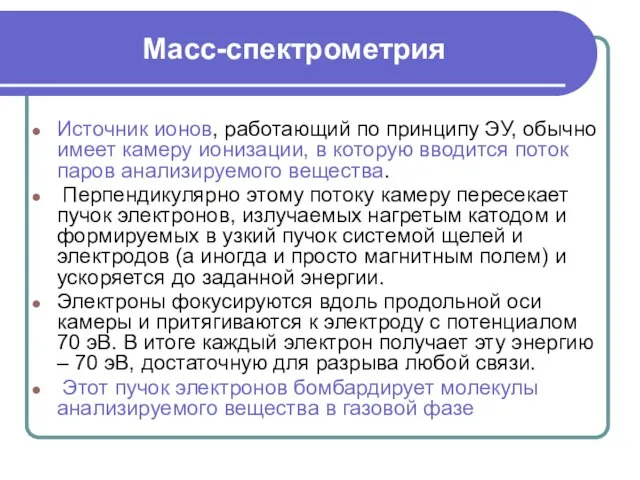 Масс-спектрометрия

Источник ионов, работающий по принципу ЭУ, обычно имеет камеру ионизации, в которую вводится поток паров анализируемого вещества.

Перпендикулярно этому потоку камеру пересекает пучок электронов, излучаемых нагретым катодом и формируемых в узкий пучок системой щелей и электродов (а иногда и просто магнитным полем) и ускоряется до заданной энергии.

Электроны фокусируются вдоль продольной оси камеры и притягиваются к электроду с потенциалом 70 эВ. В итоге каждый электрон получает эту энергию – 70 эВ, достаточную для разрыва любой связи.

Этот пучок электронов бомбардирует молекулы анализируемого вещества в газовой фазе